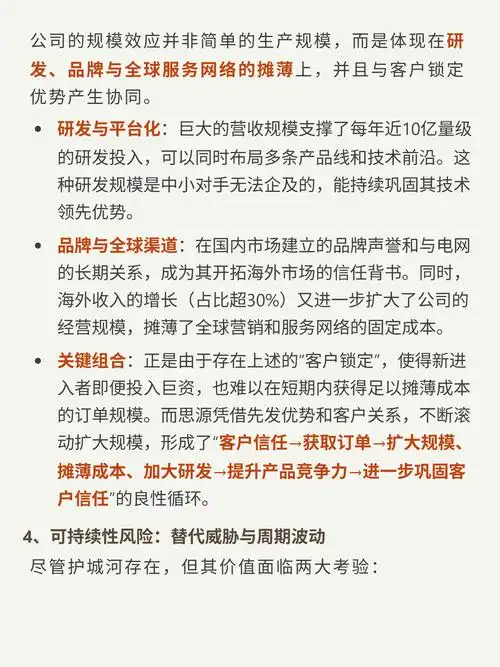 公司的规模效应并非简单的生产规模，而是体现在研发、品牌与全球服务网络的摊薄上，并且与客户锁定优势产生协同。

• 研发与平台化：巨大的营收规模支撑了每年近10亿量级的研发投入，可以同时布局多条产品线和技术前沿。这种研发规模是中小对手无法企及的，能持续巩固其技术领先优势。

• 品牌与全球渠道：在国内市场建立的品牌声誉和与电网的长期关系，成为其开拓海外市场的信任背书。同时，海外收入的增长（占比超30%）又进一步扩大了公司的经营规模，摊薄了全球营销和服务网络的固定成本。

• 关键组合：正是由于存在上述的"客户锁定"，使得新进入者即便投入巨资，也难以在短期内获得足以摊薄成本的订单规模。而思源凭借先发优势和客户关系，不断滚动扩大规模，形成了"客户信任→获取订单→扩大规模、摊薄成本、加大研发→提升产品竞争力→进一步巩固客户信任"的良性循环。

4、可持续性风险：替代威胁与周期波动

尽管护城河存在，但其价值面临两大考验：